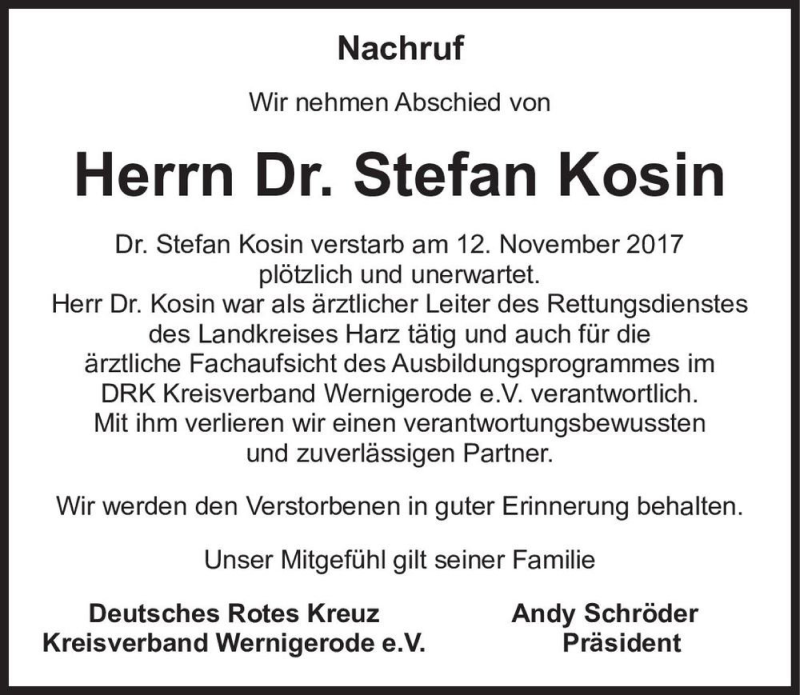 Nachruf

Wir nehmen Abschied von

Herrn Dr. Stefan Kosin

Dr. Stefan Kosin verstarb am 12. November 2017 plötzlich und unerwartet.
Herr Dr. Kosin war als ärztlicher Leiter des Rettungsdienstes des Landkreises Harz tätig und auch für die ärztliche Fachaufsicht des Ausbildungsprogrammes im DRK Kreisverband Wernigerode e.V. verantwortlich.
Mit ihm verlieren wir einen verantwortungsbewussten und zuverlässigen Partner.

Wir werden den Verstorbenen in guter Erinnerung behalten.

Unser Mitgefühl gilt seiner Familie

Deutsches Rotes Kreuz
Kreisverband Wernigerode e.V.

Andy Schröder
Präsident